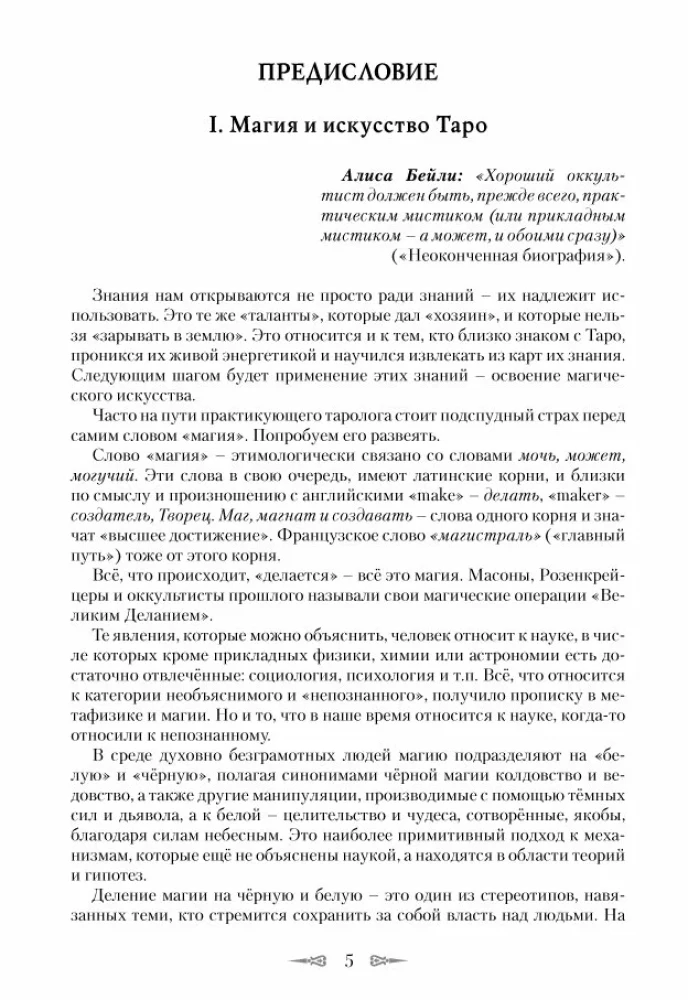 ПРЕДИСЛОВИЕ

I. Магия и искусство Таро

Алиса Бейли: «Хороший оккультист должен быть, прежде всего, практическим мистиком (или прикладным мистиком – а может, и обоими сразу)» («Неоконченная биография»).

Знания нам открываются не просто ради знаний – их надлежит использовать. Это те же «таланты», которые дал «хозяин», и которые нельзя «зарывать в землю». Это относится и к тем, кто близко знаком с Таро, проникся их живой энергетикой и научился извлекать из карт их знания. Следующим шагом будет применение этих знаний – освоение магического искусства.

Часто на пути практикующего таролога стоит подспудный страх перед самим словом «магия». Попробуем его развеять.

Слово «магия» – этимологически связано со словами мочь, может, могучий. Эти слова в свою очередь, имеют латинские корни, и близки по смыслу и произношению с английскими «make» – делать, «maker» – создатель, Творец. Маг, магнат и создавать – слова одного корня и значат «высшее достижение». Французское слово «магистраль» («главный путь») тоже от этого корня.

Всё, что происходит, «делается» – всё это магия. Масоны, Розенкрейцеры и оккультисты прошлого называли свои магические операции «Великим Деланием».

Те явления, которые можно объяснить, человек относит к науке, в числе которых кроме прикладных физики, химии или астрономии есть достаточно отвлечённые: социология, психология и т.п. Всё, что относится к категории необъяснимого и «непознанного», получило прописку в метафизике и магии. Но и то, что в наше время относится к науке, когда-то относили к непознанному.

В среде духовно безграмотных людей магию подразделяют на «белую» и «чёрную», полагая синонимами чёрной магии колдовство и ведовство, а также другие манипуляции, производимые с помощью тёмных сил и дьявола, а к белой – целительство и чудеса, сотворённые, якобы, благодаря силам небесным. Это наиболее примитивный подход к механизмам, которые ещё не объяснены наукой, а находятся в области теорий и гипотез.

Деление магии на чёрную и белую – это один из стереотипов, навязанных теми, кто стремится сохранить за собой власть над людьми. На

5